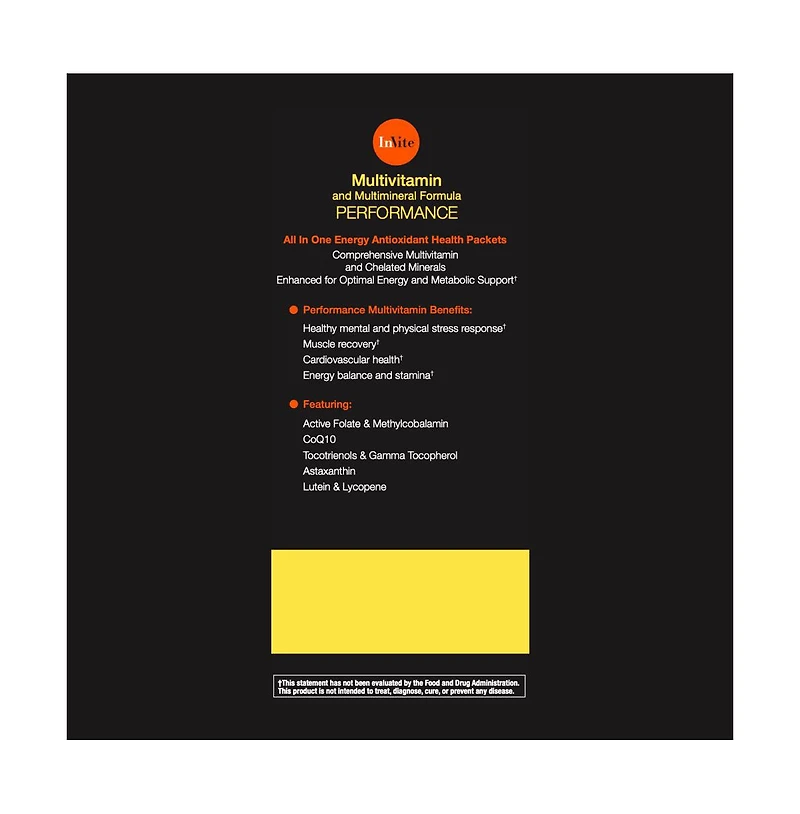 InVite

Multivitamin
and Multimineral Formula
PERFORMANCE

All In One Energy Antioxidant Health Packets
Comprehensive Multivitamin and Chelated Minerals
Enhanced for Optimal Energy and Metabolic Support†

Performance Multivitamin Benefits:
Healthy mental and physical stress response†
Muscle recovery†
Cardiovascular health†
Energy balance and stamina†

Featuring:
Active Folate & Methylcobalamin
CoQ10
Tocotrienols & Gamma Tocopherol
Astaxanthin
Lutein & Lycopene

†This statement has not been evaluated by the Food and Drug Administration. This product is not intended to treat, diagnose, cure, or prevent any disease.